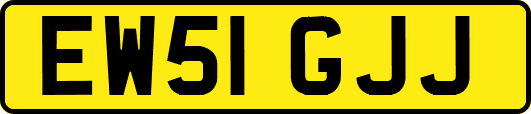 EW51 GJJ